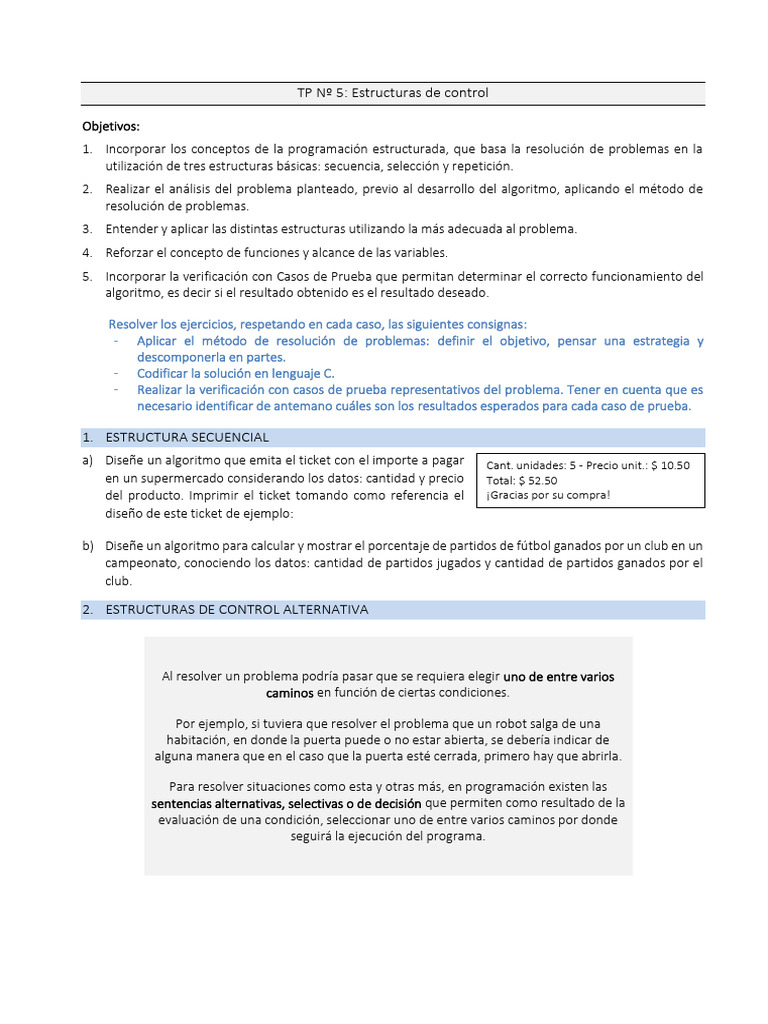 TP Nº 5: Estructuras de control

Objetivos:

1. Incorporar los conceptos de la programación estructurada, que basa la resolución de problemas en la utilización de tres estructuras básicas: secuencia, selección y repetición.
2. Realizar el análisis del problema planteado, previo al desarrollo del algoritmo, aplicando el método de resolución de problemas.
3. Entender y aplicar las distintas estructuras utilizando la más adecuada al problema.
4. Reforzar el concepto de funciones y alcance de las variables.
5. Incorporar la verificación con Casos de Prueba que permitan determinar el correcto funcionamiento del algoritmo, es decir si el resultado obtenido es el resultado deseado.

Resolver los ejercicios, respetando en cada caso, las siguientes consignas:
- Aplicar el método de resolución de problemas: definir el objetivo, pensar una estrategia y descomponerla en partes.
- Codificar la solución en lenguaje C.
- Realizar la verificación con casos de prueba representativos del problema. Tener en cuenta que es necesario identificar de antemano cuáles son los resultados esperados para cada caso de prueba.

1. ESTRUCTURA SECUENCIAL

a) Diseñe un algoritmo que emita el ticket con el importe a pagar en un supermercado considerando los datos: cantidad y precio del producto. Imprimir el ticket tomando como referencia el diseño de este ticket de ejemplo:

Cant. unidades: 5 - Precio unit.: $ 10.50
Total: $ 52.50
¡Gracias por su compra!

b) Diseñe un algoritmo para calcular y mostrar el porcentaje de partidos de fútbol ganados por un club en un campeonato, conociendo los datos: cantidad de partidos jugados y cantidad de partidos ganados por el club.

2. ESTRUCTURAS DE CONTROL ALTERNATIVA

Al resolver un problema podría pasar que se requiera elegir uno de entre varios caminos en función de ciertas condiciones.

Por ejemplo, si tuviera que resolver el problema que un robot salga de una habitación, en donde la puerta puede o no estar abierta, se debería indicar de alguna manera que en el caso que la puerta esté cerrada, primero hay que abrirla.

Para resolver situaciones como esta y otras más, en programación existen las sentencias alternativas, selectivas o de decisión que permiten como resultado de la evaluación de una condición, seleccionar uno de entre varios caminos por donde seguirá la ejecución del programa.